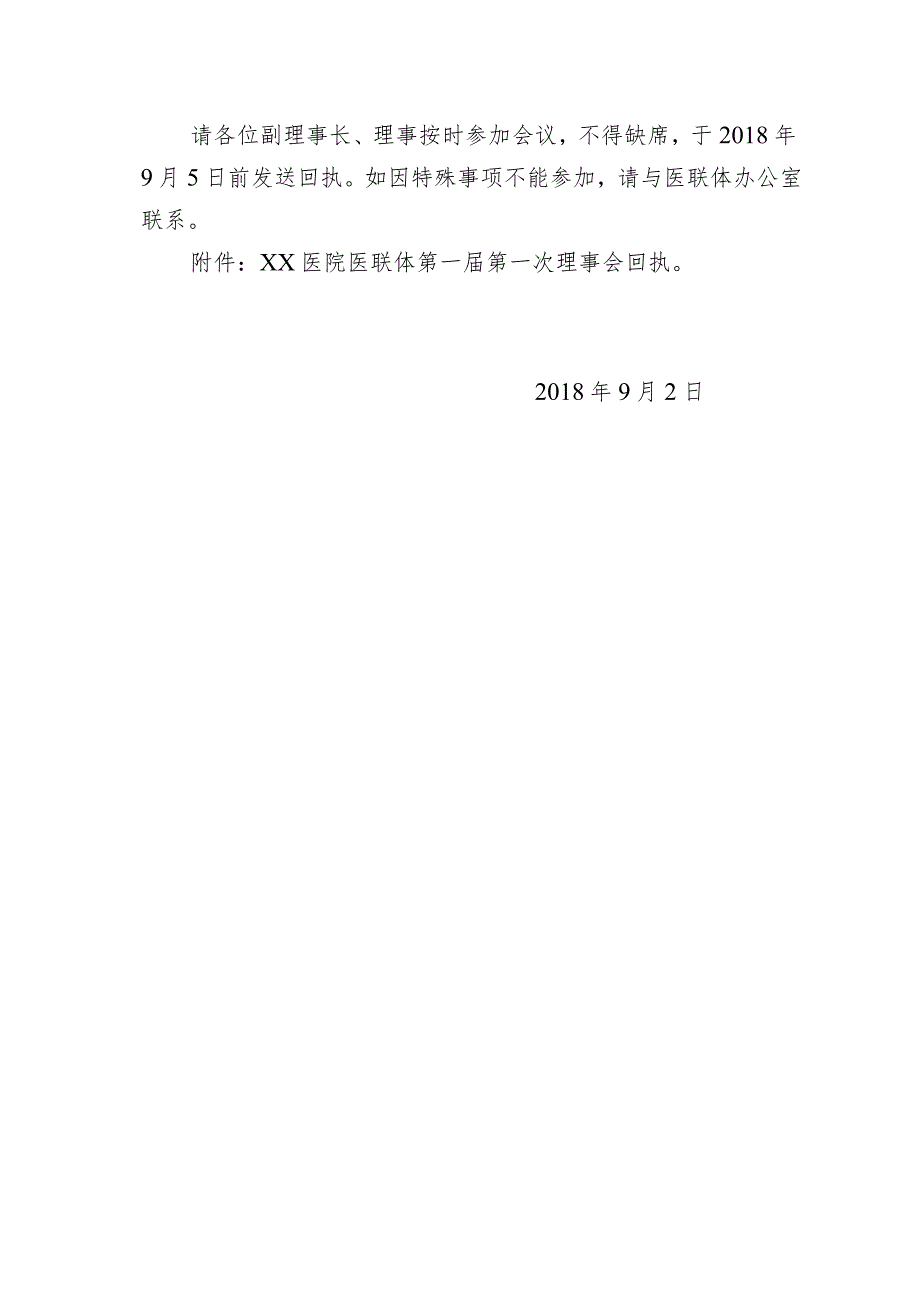 请各位副理事长、理事按时参加会议，不得缺席，于2018年9月5日前发送回执。如因特殊事项不能参加，请与医联体办公室联系。

附件：XX医院医联体第一届第一次理事会回执。

2018年9月2日